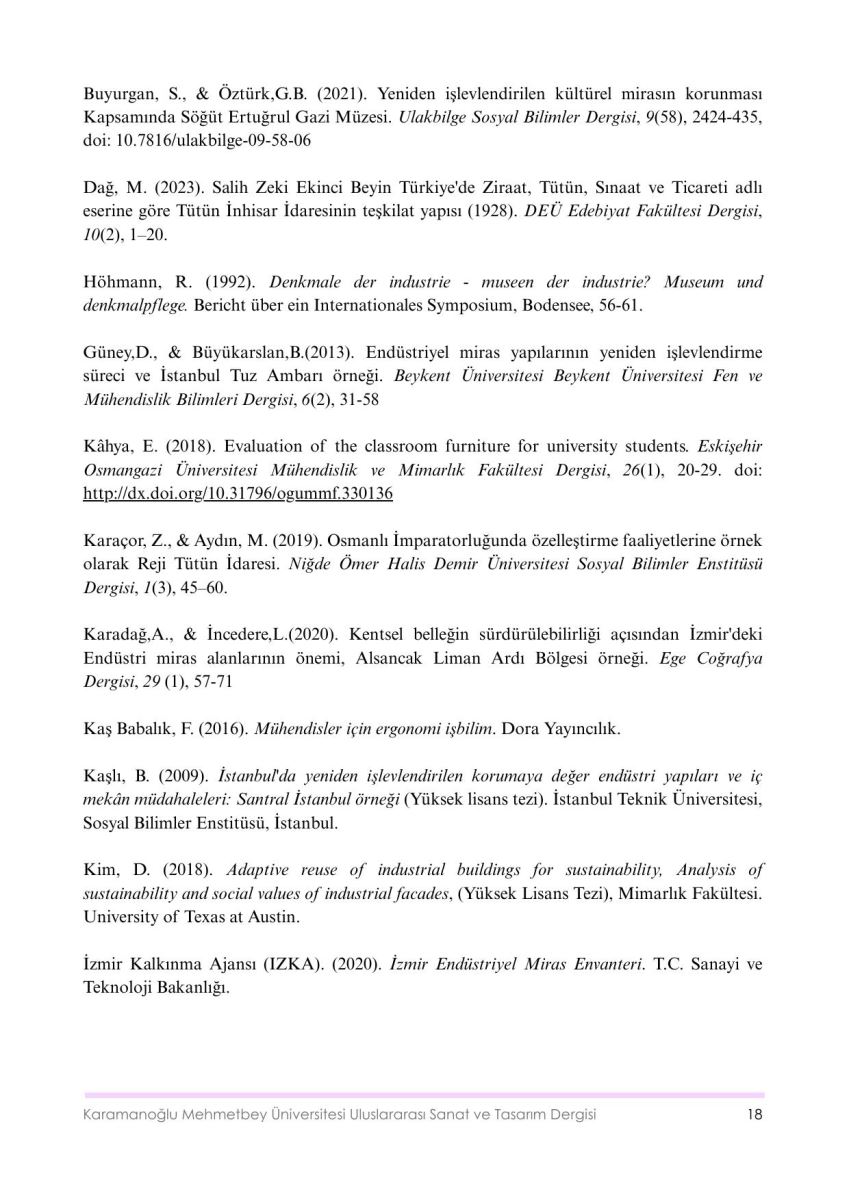 Buyurgan, S., & Öztürk,G.B. (2021). Yeniden işlevlendirilen kültürel mirasın korunması Kapsamında Söğüt Ertuğrul Gazi Müzesi. Ulakbilge Sosyal Bilimler Dergisi, 9(58), 2424-435, doi: 10.7816/ulakbilge-09-58-06

Dağ, M. (2023). Salih Zeki Ekinci Beyin Türkiye'de Ziraat, Tütün, Sınaat ve Ticareti adlı eserine göre Tütün İnhisar İdaresinin teşkilat yapısı (1928). DEÜ Edebiyat Fakültesi Dergisi, 10(2), 1–20.

Höhmann, R. (1992). Denkmale der industrie - museen der industrie? Museum und denkmalpflege. Bericht über ein Internationales Symposium, Bodensee, 56-61.

Güney,D., & Büyükarslan,B.(2013). Endüstriyel miras yapılarının yeniden işlevlendirme süreci ve İstanbul Tuz Ambarı örneği. Beykent Üniversitesi Beykent Üniversitesi Fen ve Mühendislik Bilimleri Dergisi, 6(2), 31-58

Kâhya, E. (2018). Evaluation of the classroom furniture for university students. Eskişehir Osmangazi Üniversitesi Mühendislik ve Mimarlık Fakültesi Dergisi, 26(1), 20-29. doi: http://dx.doi.org/10.31796/ogummf.330136

Karaçor, Z., & Aydın, M. (2019). Osmanlı İmparatorluğunda özelleştirme faaliyetlerine örnek olarak Reji Tütün İdaresi. Niğde Ömer Halis Demir Üniversitesi Sosyal Bilimler Enstitüsü Dergisi, 1(3), 45–60.

Karadağ,A., & İncedere,L.(2020). Kentsel belleğin sürdürülebilirliği açısından İzmir'deki Endüstri miras alanlarının önemi, Alsancak Liman Ardı Bölgesi örneği. Ege Coğrafya Dergisi, 29 (1), 57-71

Kaş Babalık, F. (2016). Mühendisler için ergonomi işbilim. Dora Yayıncılık.

Kaşlı, B. (2009). İstanbul'da yeniden işlevlendirilen korumaya değer endüstri yapıları ve iç mekân müdahaleleri: Santral İstanbul örneği (Yüksek lisans tezi). İstanbul Teknik Üniversitesi, Sosyal Bilimler Enstitüsü, İstanbul.

Kim, D. (2018). Adaptive reuse of industrial buildings for sustainability, Analysis of sustainability and social values of industrial facades, (Yüksek Lisans Tezi), Mimarlık Fakültesi. University of Texas at Austin.

İzmir Kalkınma Ajansı (IZKA). (2020). İzmir Endüstriyel Miras Envanteri. T.C. Sanayi ve Teknoloji Bakanlığı.

Karamanoğlu Mehmetbey Üniversitesi Uluslararası Sanat ve Tasarım Dergisi 18